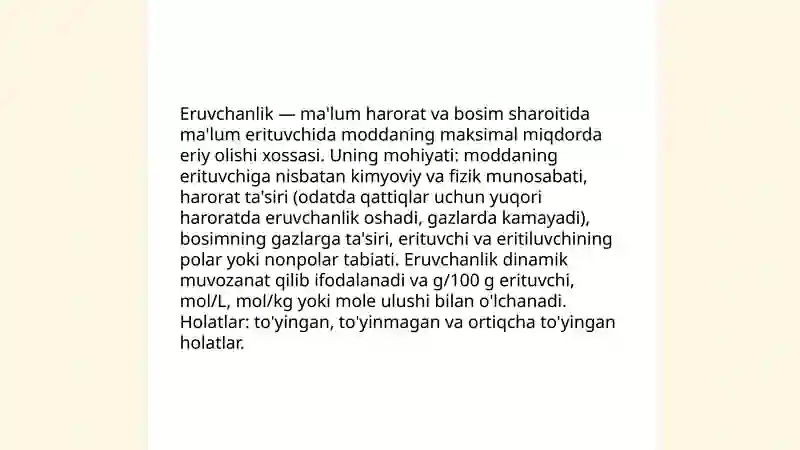 Eruvchanlik — ma'lum harorat va bosim sharoitida ma'lum erituvchida moddaning maksimal miqdorda eriy olishi xossasi. Uning mohiyati: moddaning erituvchiga nisbatan kimyoviy va fizik munosabati, harorat ta'siri (odatda qattiqlar uchun yuqori haroratda eruvchanlik oshadi, gazlarda kamayadi), bosimning gazlarga ta'siri, erituvchi va eritiluvchining polar yoki nonpolar tabiati. Eruvchanlik dinamik muvozanat qilib ifodalanadi va g/100 g erituvchi, mol/L, mol/kg yoki mole ulushi bilan o'lchanadi. Holatlar: to'yingan, to'yinmagan va ortiqcha to'yingan holatlar.